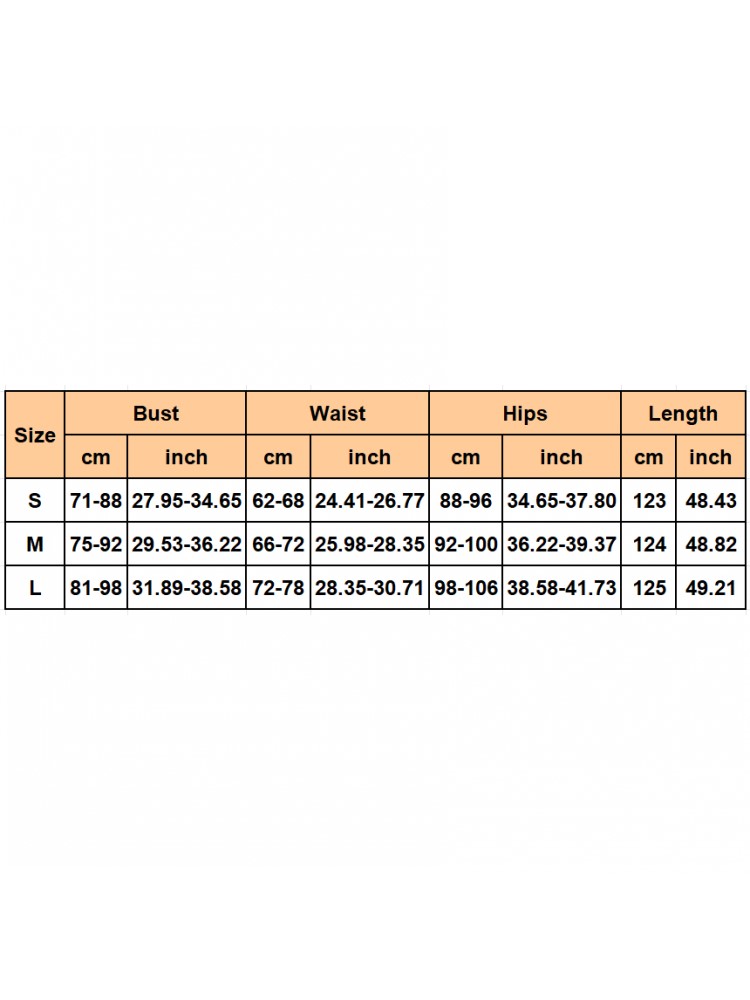 | Size | Bust | | Waist | | Hips | | Length | |
|---|---|---|---|---|---|---|---|---|
| | cm | inch | cm | inch | cm | inch | cm | inch |
| S | 71-88 | 27.95-34.65 | 62-68 | 24.41-26.77 | 88-96 | 34.65-37.80 | 123 | 48.43 |
| M | 75-92 | 29.53-36.22 | 66-72 | 25.98-28.35 | 92-100 | 36.22-39.37 | 124 | 48.82 |
| L | 81-98 | 31.89-38.58 | 72-78 | 28.35-30.71 | 98-106 | 38.58-41.73 | 125 | 49.21 |